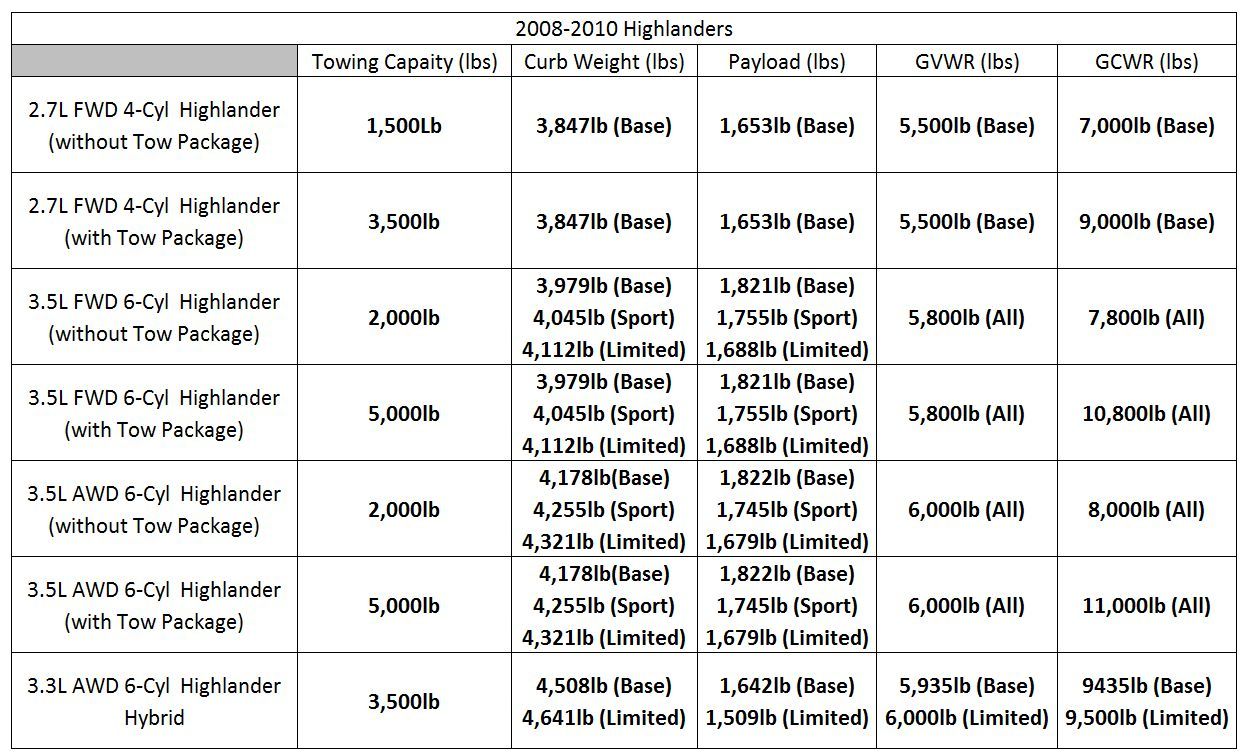 2008-2010 Highlanders

| | Towing Capaity (lbs) | Curb Weight (lbs) | Payload (lbs) | GVWR (lbs) | GCWR (lbs) |
|---|---|---|---|---|---|
| 2.7L FWD 4-Cyl Highlander (without Tow Package) | 1,500Lb | 3,847lb (Base) | 1,653lb (Base) | 5,500lb (Base) | 7,000lb (Base) |
| 2.7L FWD 4-Cyl Highlander (with Tow Package) | 3,500lb | 3,847lb (Base) | 1,653lb (Base) | 5,500lb (Base) | 9,000lb (Base) |
| 3.5L FWD 6-Cyl Highlander (without Tow Package) | 2,000lb | 3,979lb (Base) 4,045lb (Sport) 4,112lb (Limited) | 1,821lb (Base) 1,755lb (Sport) 1,688lb (Limited) | 5,800lb (All) | 7,800lb (All) |
| 3.5L FWD 6-Cyl Highlander (with Tow Package) | 5,000lb | 3,979lb (Base) 4,045lb (Sport) 4,112lb (Limited) | 1,821lb (Base) 1,755lb (Sport) 1,688lb (Limited) | 5,800lb (All) | 10,800lb (All) |
| 3.5L AWD 6-Cyl Highlander (without Tow Package) | 2,000lb | 4,178lb(Base) 4,255lb (Sport) 4,321lb (Limited) | 1,822lb (Base) 1,745lb (Sport) 1,679lb (Limited) | 6,000lb (All) | 8,000lb (All) |
| 3.5L AWD 6-Cyl Highlander (with Tow Package) | 5,000lb | 4,178lb(Base) 4,255lb (Sport) 4,321lb (Limited) | 1,822lb (Base) 1,745lb (Sport) 1,679lb (Limited) | 6,000lb (All) | 11,000lb (All) |
| 3.3L AWD 6-Cyl Highlander Hybrid | 3,500lb | 4,508lb (Base) 4,641lb (Limited) | 1,642lb (Base) 1,509lb (Limited) | 5,935lb (Base) 6,000lb (Limited) | 9435lb (Base) 9,500lb (Limited) |